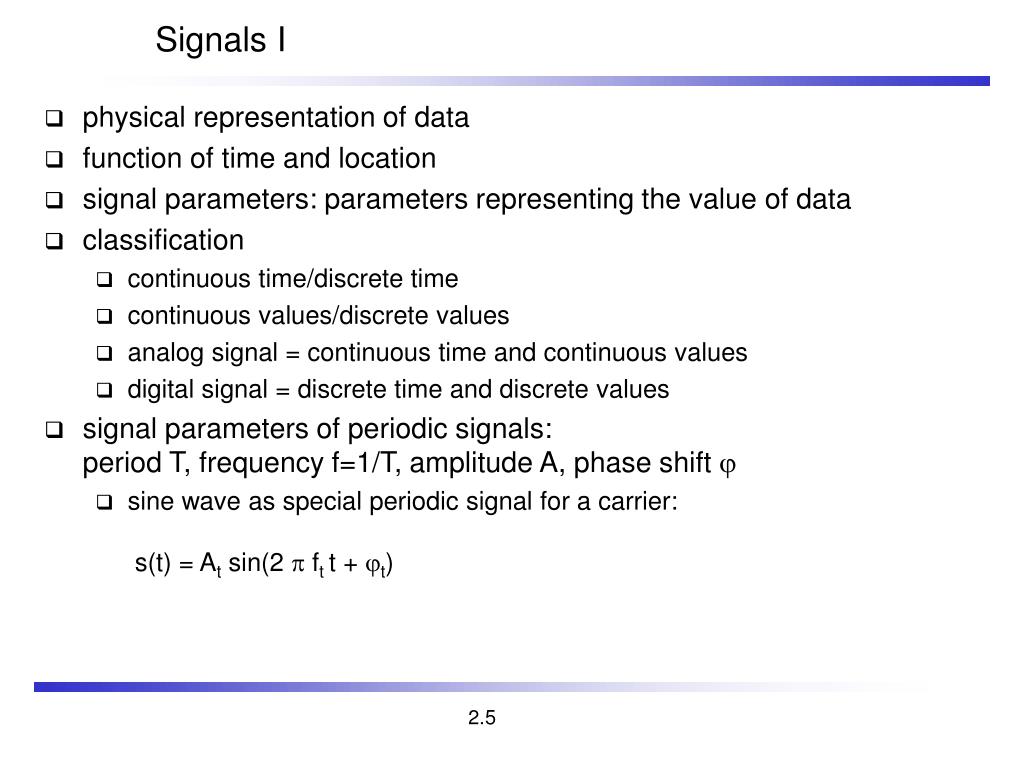 Signals I

❑ physical representation of data
❑ function of time and location
❑ signal parameters: parameters representing the value of data
❑ classification
❑ continuous time/discrete time
❑ continuous values/discrete values
❑ analog signal = continuous time and continuous values
❑ digital signal = discrete time and discrete values
❑ signal parameters of periodic signals: period T, frequency f=1/T, amplitude A, phase shift $\varphi$
❑ sine wave as special periodic signal for a carrier:

$s(t) = A_t \sin(2 \pi f_t t + \varphi_t)$

2.5